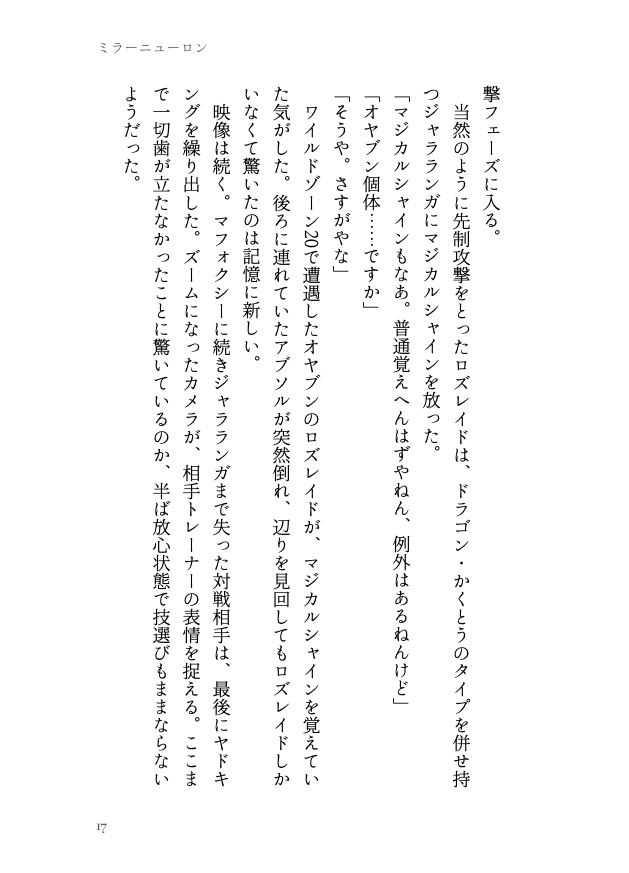 ミラーニューロン

撃フェーズに入る。
当然のように先制攻撃をとったロズレイドは、ドラゴン・かくとうのタイプを併せ持つジャラランガにマジカルシャインを放った。
「マジカルシャインもなあ。普通覚えへんはずやねん、例外はあるねんけど」
「オヤブン個体……ですか」
「そうや。さすがやな」
ワイルドゾーン20で遭遇したオヤブンのロズレイドが、マジカルシャインを覚えていた気がした。後ろに連れていたアブソルが突然倒れ、辺りを見回してもロズレイドしかいなくて驚いたのは記憶に新しい。
映像は続く。マフォクシーに続きジャラランガまで失った対戦相手は、最後にヤドキングを繰り出した。ズームになったカメラが、相手トレーナーの表情を捉える。ここまで一切歯が立たなかったことに驚いているのか、半ば放心状態で技選びもままならないようだった。

17